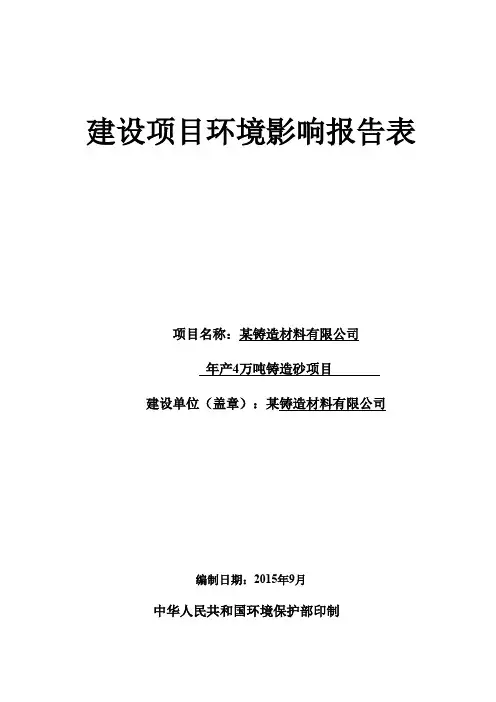 建设项目环境影响报告表

项目名称：某铸造材料有限公司

年产4万吨铸造砂项目

建设单位（盖章）：某铸造材料有限公司

编制日期：2015年9月

中华人民共和国环境保护部印制